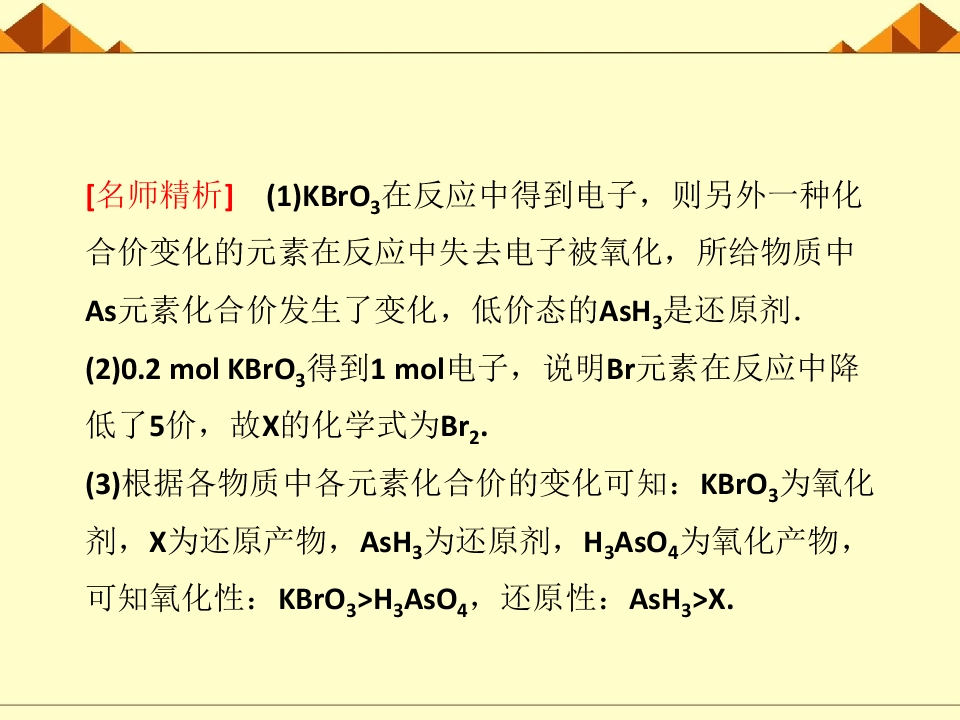 [名师精析] (1)$KBrO_3$在反应中得到电子，则另外一种化合价变化的元素在反应中失去电子被氧化，所给物质中As元素化合价发生了变化，低价态的$AsH_3$是还原剂.

(2)0.2 mol $KBrO_3$得到1 mol电子，说明Br元素在反应中降低了5价，故X的化学式为$Br_2$.

(3)根据各物质中各元素化合价的变化可知：$KBrO_3$为氧化剂，X为还原产物，$AsH_3$为还原剂，$H_3AsO_4$为氧化产物，可知氧化性：$KBrO_3>H_3AsO_4$，还原性：$AsH_3>X$.